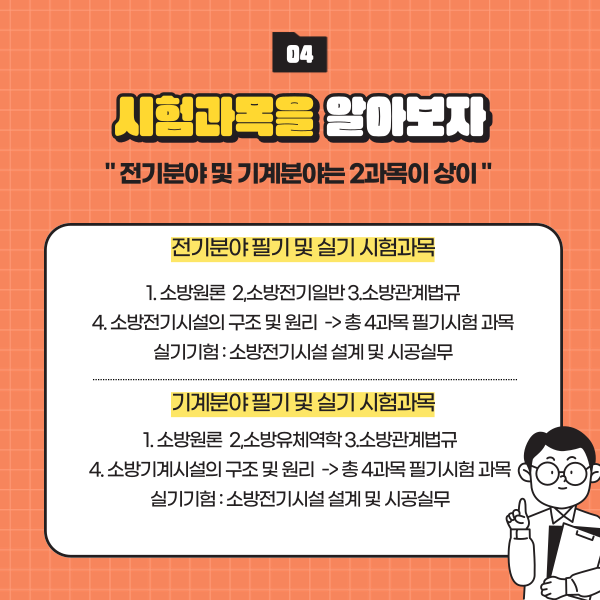 04

시험과목을 알아보자

" 전기분야 및 기계분야는 2과목이 상이 "

전기분야 필기 및 실기 시험과목

1. 소방원론 2,소방전기일반 3.소방관계법규
4. 소방전기시설의 구조 및 원리 -> 총 4과목 필기시험 과목
실기기험 : 소방전기시설 설계 및 시공실무

기계분야 필기 및 실기 시험과목

1. 소방원론 2,소방유체역학 3.소방관계법규
4. 소방기계시설의 구조 및 원리 -> 총 4과목 필기시험 과목
실기기험 : 소방전기시설 설계 및 시공실무